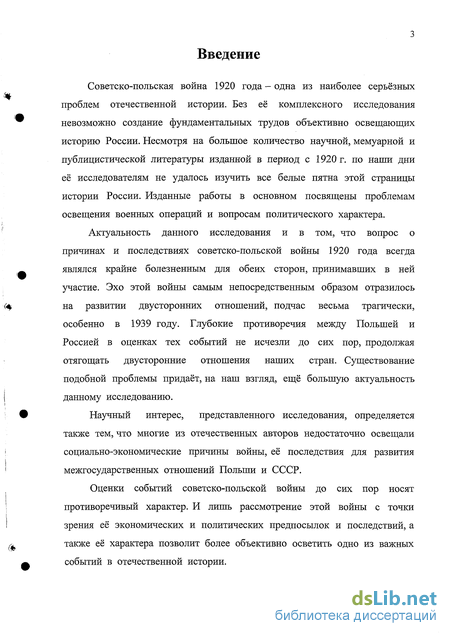 3

Введение

Советско-польская война 1920 года – одна из наиболее серьёзных проблем отечественной истории. Без её комплексного исследования невозможно создание фундаментальных трудов объективно освещающих историю России. Несмотря на большое количество научной, мемуарной и публицистической литературы изданной в период с 1920 г. по наши дни её исследователям не удалось изучить все белые пятна этой страницы истории России. Изданные работы в основном посвящены проблемам освещения военных операций и вопросам политического характера.

Актуальность данного исследования и в том, что вопрос о причинах и последствиях советско-польской войны 1920 года всегда являлся крайне болезненным для обеих сторон, принимавших в ней участие. Эхо этой войны самым непосредственным образом отразилось на развитии двусторонних отношений, подчас весьма трагически, особенно в 1939 году. Глубокие противоречия между Польшей и Россией в оценках тех событий не исчезли до сих пор, продолжая отягощать двусторонние отношения наших стран. Существование подобной проблемы придаёт, на наш взгляд, ещё большую актуальность данному исследованию.

Научный интерес, представленного исследования, определяется также тем, что многие из отечественных авторов недостаточно освещали социально-экономические причины войны, её последствия для развития межгосударственных отношений Польши и СССР.

Оценки событий советско-польской войны до сих пор носят противоречивый характер. И лишь рассмотрение этой войны с точки зрения её экономических и политических предпосылок и последствий, а также её характера позволит более объективно осветить одно из важных событий в отечественной истории.

dsLib.net
библиотека диссертаций